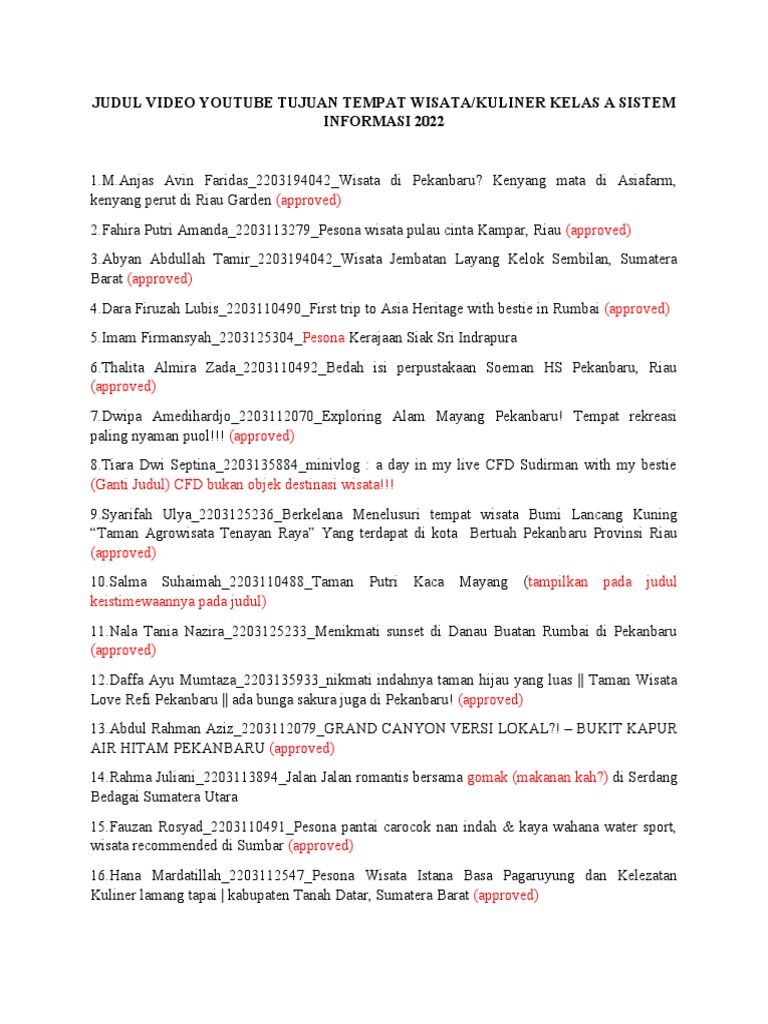 JUDUL VIDEO YOUTUBE TUJUAN TEMPAT WISATA/KULINER KELAS A SISTEM INFORMASI 2022

1.M.Anjas Avin Faridas_2203194042_Wisata di Pekanbaru? Kenyang mata di Asiafarm, kenyang perut di Riau Garden (approved)

2.Fahira Putri Amanda_2203113279_Pesona wisata pulau cinta Kampar, Riau (approved)

3.Abyan Abdullah Tamir_2203194042_Wisata Jembatan Layang Kelok Sembilan, Sumatera Barat (approved)

4.Dara Firuzah Lubis_2203110490_First trip to Asia Heritage with bestie in Rumbai (approved)

5.Imam Firmansyah_2203125304_Pesona Kerajaan Siak Sri Indrapura

6.Thalita Almira Zada_2203110492_Bedah isi perpustakaan Soeman HS Pekanbaru, Riau (approved)

7.Dwipa Amedihardjo_2203112070_Exploring Alam Mayang Pekanbaru! Tempat rekreasi paling nyaman puol!!! (approved)

8.Tiara Dwi Septina_2203135884_minivlog : a day in my live CFD Sudirman with my bestie (Ganti Judul) CFD bukan objek destinasi wisata!!!

9.Syarifah Ulya_2203125236_Berkelana Menelusuri tempat wisata Bumi Lancang Kuning "Taman Agrowisata Tenayan Raya" Yang terdapat di kota Bertuah Pekanbaru Provinsi Riau (approved)

10.Salma Suhaimah_2203110488_Taman Putri Kaca Mayang (tampilkan pada judul keistimewaannya pada judul)

11.Nala Tania Nazira_2203125233_Menikmati sunset di Danau Buatan Rumbai di Pekanbaru (approved)

12.Daffa Ayu Mumtaza_2203135933_nikmati indahnya taman hijau yang luas || Taman Wisata Love Refi Pekanbaru || ada bunga sakura juga di Pekanbaru! (approved)

13.Abdul Rahman Aziz_2203112079_GRAND CANYON VERSI LOKAL?! – BUKIT KAPUR AIR HITAM PEKANBARU (approved)

14.Rahma Juliani_2203113894_Jalan Jalan romantis bersama gomak (makanan kah?) di Serdang Bedagai Sumatera Utara

15.Fauzan Rosyad_2203110491_Pesona pantai carocok nan indah & kaya wahana water sport, wisata recommended di Sumbar (approved)

16.Hana Mardatillah_2203112547_Pesona Wisata Istana Basa Pagaruyung dan Kelezatan Kuliner lamang tapai | kabupaten Tanah Datar, Sumatera Barat (approved)